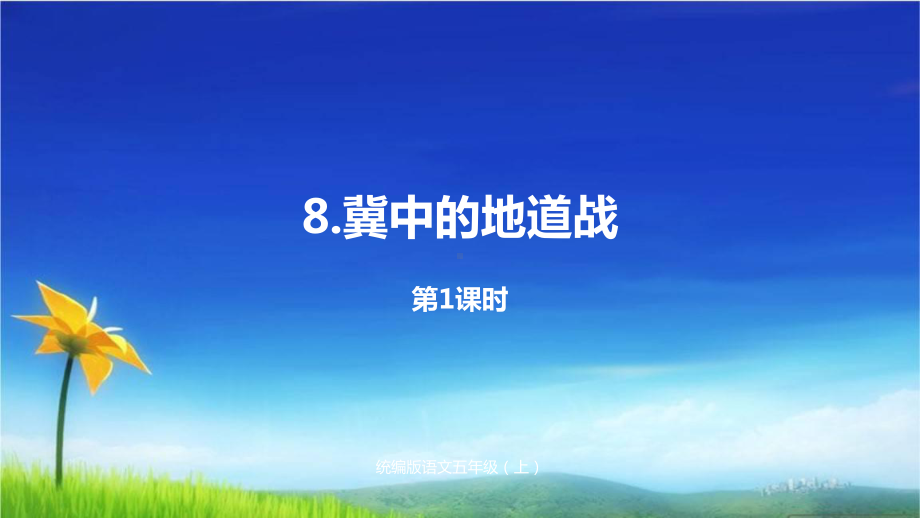 8.冀中的地道战

第1课时

统编版语文五年级（上）